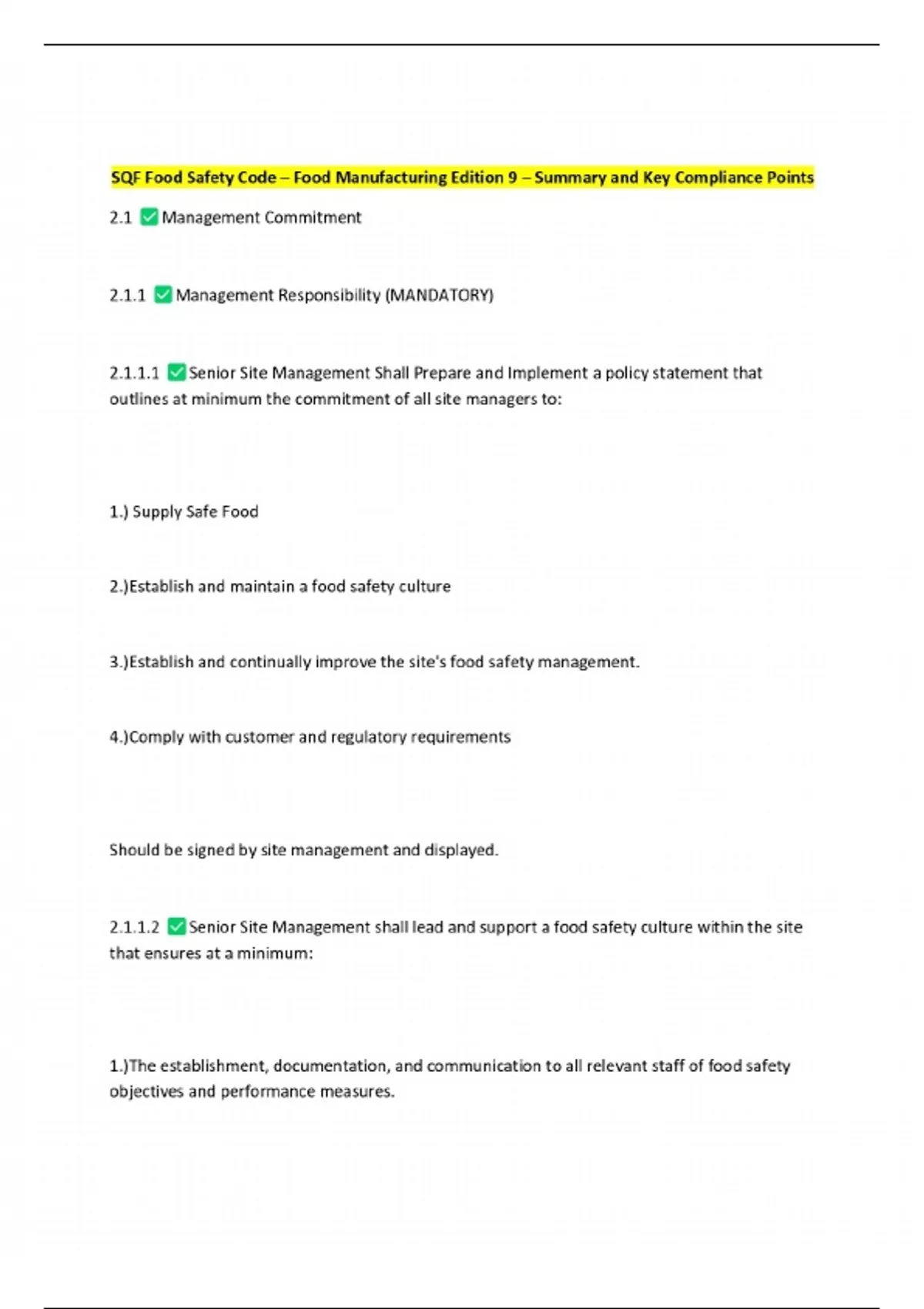 SQF Food Safety Code – Food Manufacturing Edition 9 – Summary and Key Compliance Points

2.1 ✅ Management Commitment

2.1.1 ✅ Management Responsibility (MANDATORY)

2.1.1.1 ✅ Senior Site Management Shall Prepare and Implement a policy statement that outlines at minimum the commitment of all site managers to:

1.) Supply Safe Food

2.)Establish and maintain a food safety culture

3.)Establish and continually improve the site's food safety management.

4.)Comply with customer and regulatory requirements

Should be signed by site management and displayed.

2.1.1.2 ✅ Senior Site Management shall lead and support a food safety culture within the site that ensures at a minimum:

1.)The establishment, documentation, and communication to all relevant staff of food safety objectives and performance measures.